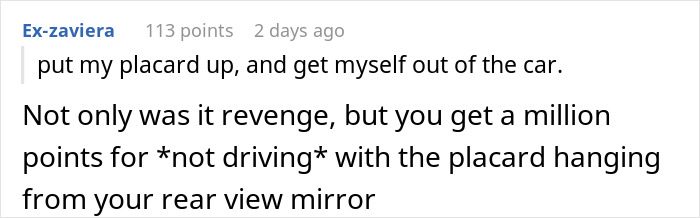 Ex-zaviera 113 points 2 days ago

put my placard up, and get myself out of the car.

Not only was it revenge, but you get a million points for *not driving* with the placard hanging from your rear view mirror